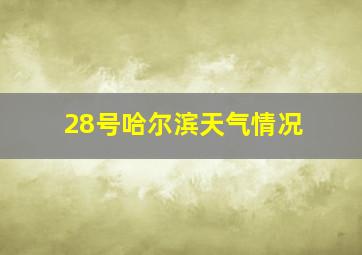 28号哈尔滨天气情况